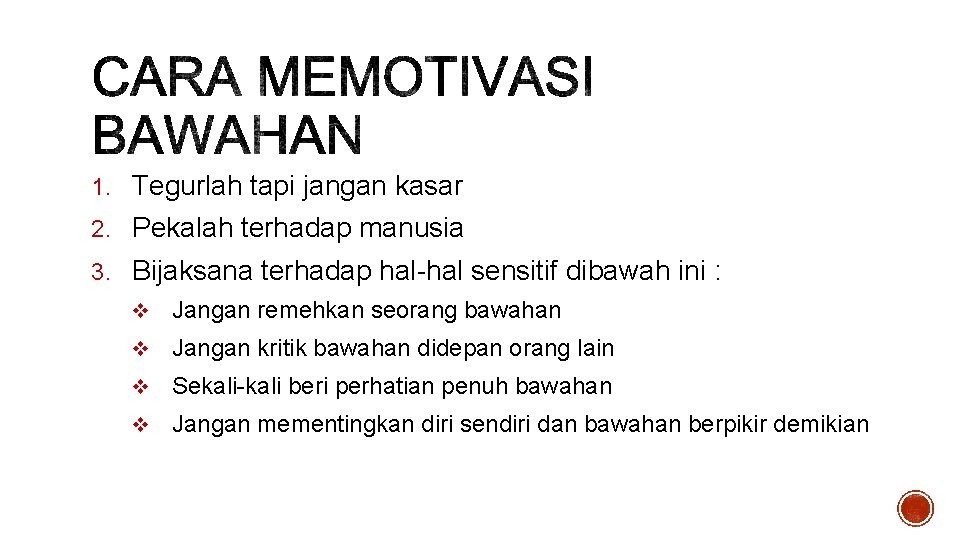 CARA MEMOTIVASI BAWAHAN

1. Tegurlah tapi jangan kasar
2. Pekalah terhadap manusia
3. Bijaksana terhadap hal-hal sensitif dibawah ini :
❖ Jangan remehkan seorang bawahan
❖ Jangan kritik bawahan didepan orang lain
❖ Sekali-kali beri perhatian penuh bawahan
❖ Jangan mementingkan diri sendiri dan bawahan berpikir demikian